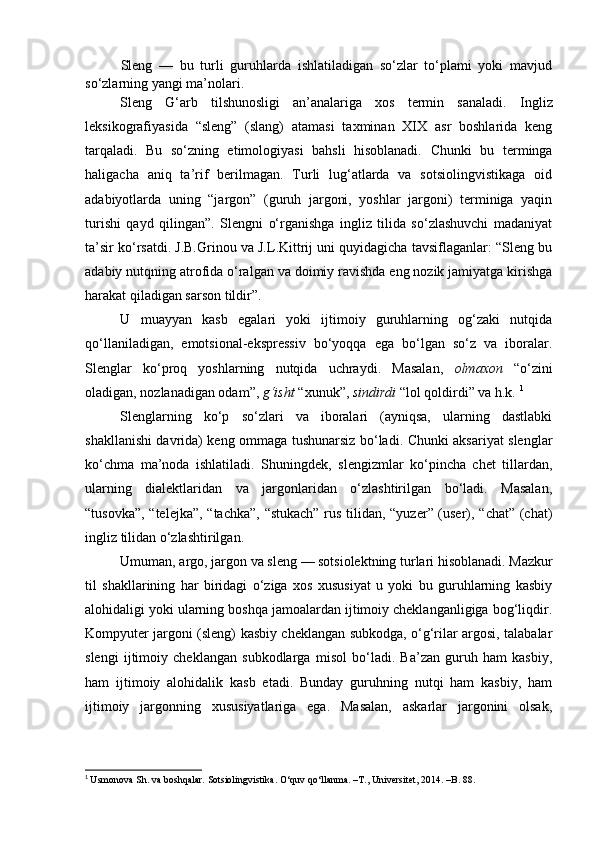 Sleng — bu turli guruhlarda ishlatiladigan so‘zlar to‘plami yoki mavjud so‘zlarning yangi ma’nolari.

Sleng G‘arb tilshunosligi an’analariga xos termin sanaladi. Ingliz leksikografiyasida “sleng” (slang) atamasi taxminan XIX asr boshlarida keng tarqaladi. Bu so‘zning etimologiyasi bahsli hisoblanadi. Chunki bu terminga haligacha aniq ta’rif berilmagan. Turli lug‘atlarda va sotsiolingvistikaga oid adabiyotlarda uning “jargon” (guruh jargoni, yoshlar jargoni) terminiga yaqin turishi qayd qilingan”. Slengni o‘rganishga ingliz tilida so‘zlashuvchi madaniyat ta’sir ko‘rsatdi. J.B.Grinou va J.L.Kittrij uni quyidagicha tavsiflaganlar: “Sleng bu adabiy nutqning atrofida o‘ralgan va doimiy ravishda eng nozik jamiyatga kirishga harakat qiladigan sarson tildir”.

U muayyan kasb egalari yoki ijtimoiy guruhlarning og‘zaki nutqida qo‘llaniladigan, emotsional-ekspressiv bo‘yoqqa ega bo‘lgan so‘z va iboralar. Slenglar ko‘proq yoshlarning nutqida uchraydi. Masalan, olmaxon “o‘zini oladigan, nozlanadigan odam”, g‘isht “xunuk”, sindirdi “lol qoldirdi” va h.k. $^1$

Slenglarning ko‘p so‘zlari va iboralari (ayniqsa, ularning dastlabki shakllanishi davrida) keng ommaga tushunarsiz bo‘ladi. Chunki aksariyat slenglar ko‘chma ma’noda ishlatiladi. Shuningdek, slengizmlar ko‘pincha chet tillardan, ularning dialektlaridan va jargonlaridan o‘zlashtirilgan bo‘ladi. Masalan, “tusovka”, “telejka”, “tachka”, “stukach” rus tilidan, “yuzer” (user), “chat” (chat) ingliz tilidan o‘zlashtirilgan.

Umuman, argo, jargon va sleng — sotsiolektning turlari hisoblanadi. Mazkur til shakllarining har biridagi o‘ziga xos xususiyat u yoki bu guruhlarning kasbiy alohidaligi yoki ularning boshqa jamoalardan ijtimoiy cheklanganligiga bog‘liqdir. Kompyuter jargoni (sleng) kasbiy cheklangan subkodga, o‘g‘rilar argosi, talabalar slengi ijtimoiy cheklangan subkodlarga misol bo‘ladi. Ba’zan guruh ham kasbiy, ham ijtimoiy alohidalik kasb etadi. Bunday guruhning nutqi ham kasbiy, ham ijtimoiy jargonning xususiyatlariga ega. Masalan, askarlar jargonini olsak,

$^1$ Usmonova Sh. va boshqalar. Sotsiolingvistika. O‘quv qo‘llanma. –T., Universitet, 2014. –B. 88.